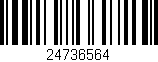 24736564